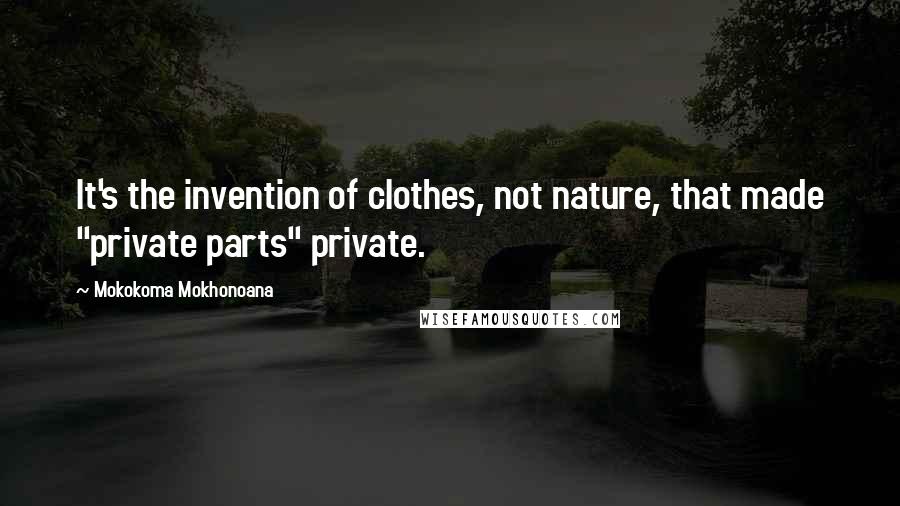 It's the invention of clothes, not nature, that made "private parts" private.

~ Mokokoma Mokhonoana

WISEFAMOUSQUOTES.COM